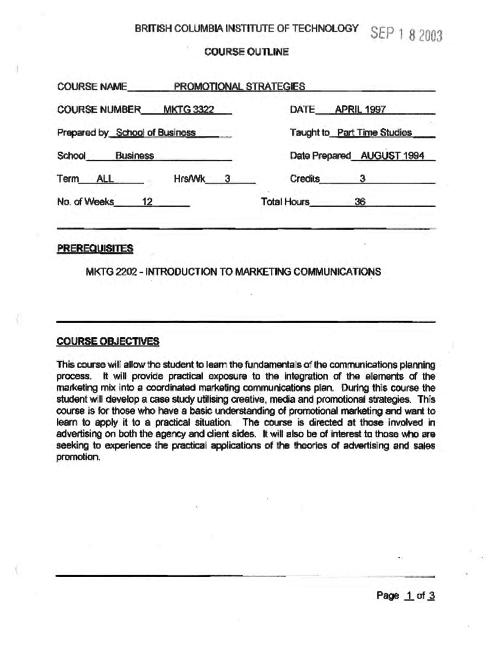 BRITISH COLUMBIA INSTITUTE OF TECHNOLOGY SEP 1 8 2003

COURSE OUTLINE

COURSE NAME PROMOTIONAL STRATEGIES

COURSE NUMBER MKTG 3322 DATE APRIL 1997

Prepared by School of Business Taught to Part Time Studies

School Business Date Prepared AUGUST 1994

Term ALL Hrs/Wk 3 Credits 3

No. of Weeks 12 Total Hours 36

PREREQUISITES

MKTG 2202 - INTRODUCTION TO MARKETING COMMUNICATIONS

COURSE OBJECTIVES

This course will allow the student to learn the fundamentals of the communications planning process. It will provide practical exposure to the integration of the elements of the marketing mix into a coordinated marketing communications plan. During this course the student will develop a case study utilising creative, media and promotional strategies. This course is for those who have a basic understanding of promotional marketing and want to learn to apply it to a practical situation. The course is directed at those involved in advertising on both the agency and client sides. It will also be of interest to those who are seeking to experience the practical applications of the theories of advertising and sales promotion.

Page 1 of 3